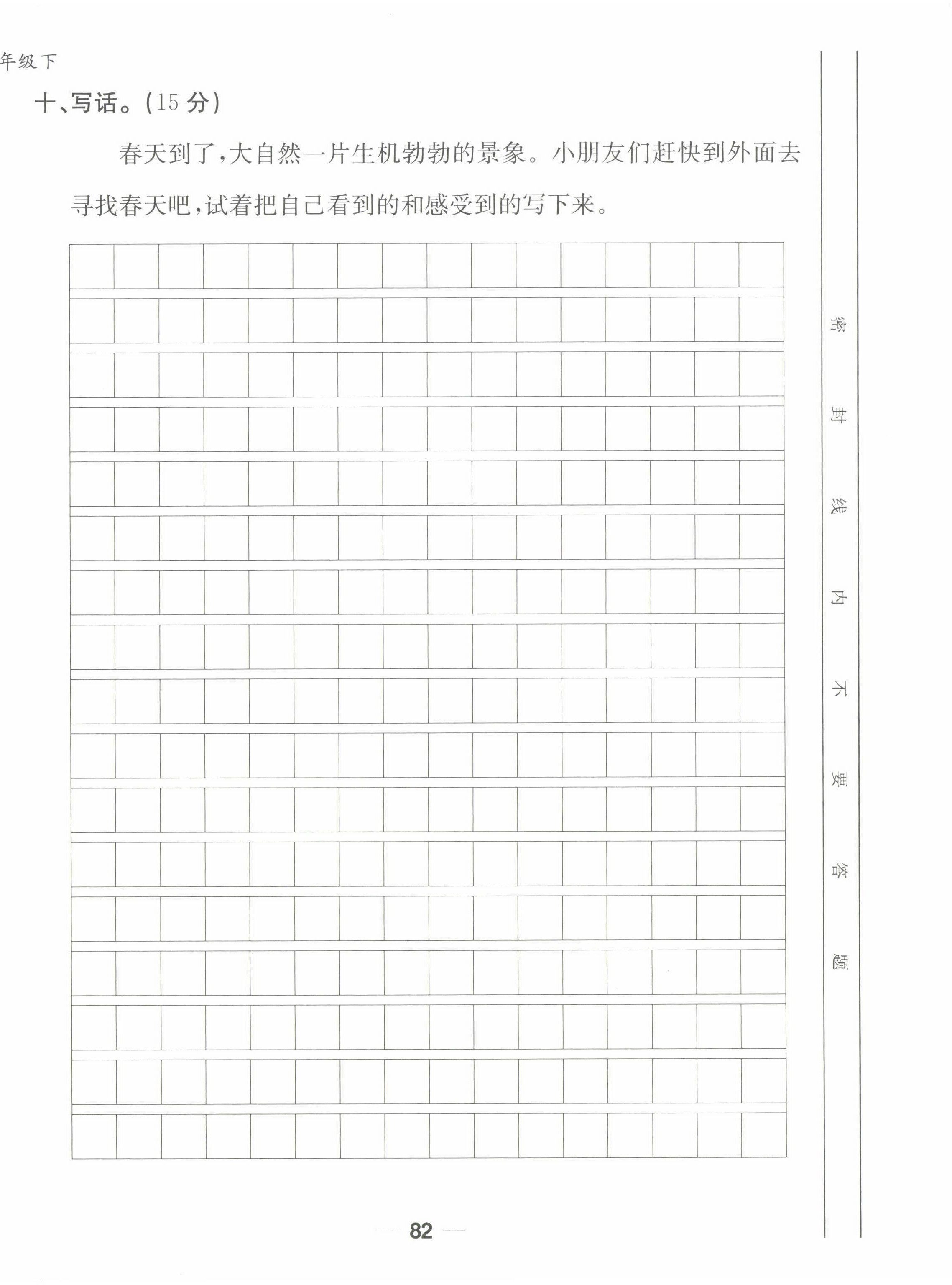 年级下

十、写话。(15 分)

春天到了,大自然一片生机勃勃的景象。小朋友们赶快到外面去寻找春天吧,试着把自己看到的和感受到的写下来。

密 封 线 内 不 要 答 题

— 82 —